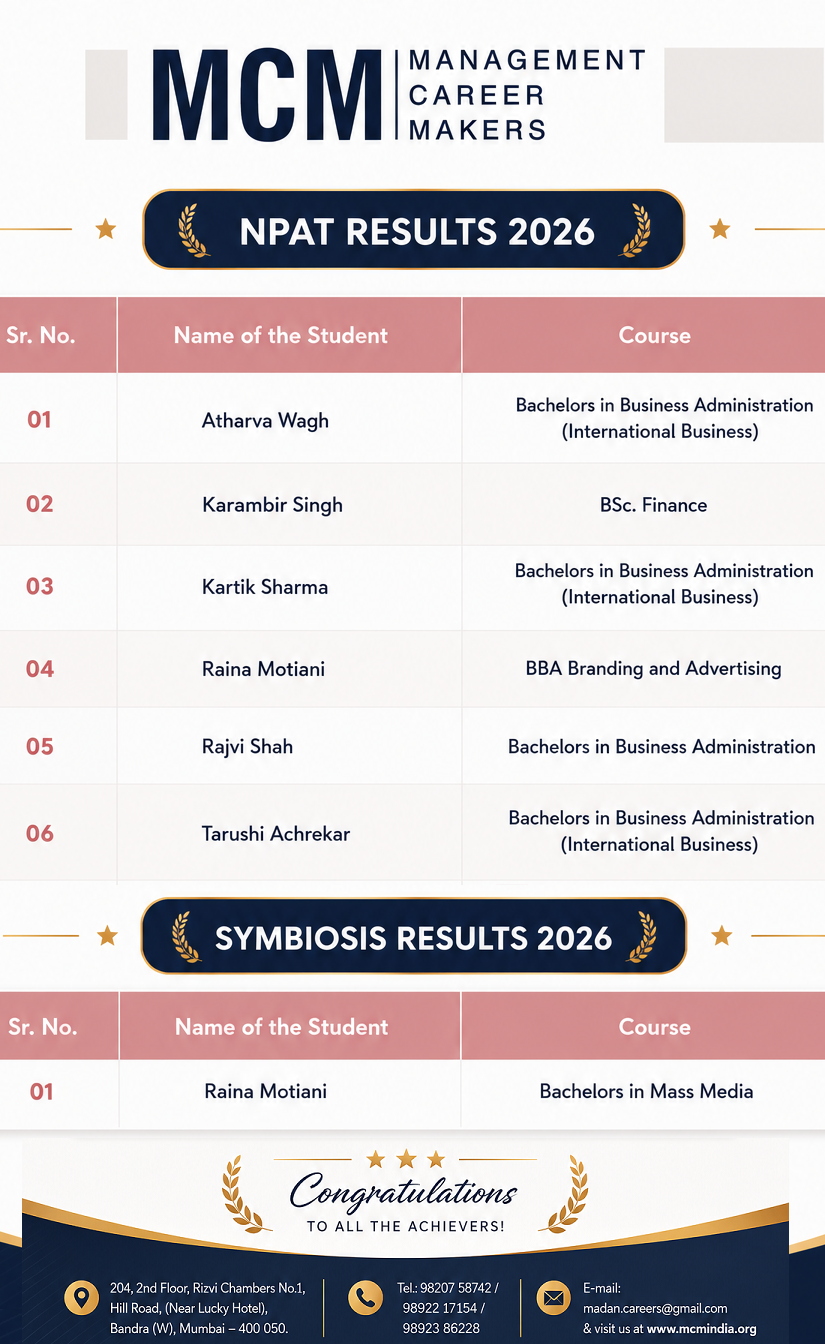 MCM MANAGEMENT CAREER MAKERS

NPAT RESULTS 2026

| Sr. No. | Name of the Student | Course |
|---|---|---|
| 01 | Atharva Wagh | Bachelors in Business Administration (International Business) |
| 02 | Karambir Singh | BSc. Finance |
| 03 | Kartik Sharma | Bachelors in Business Administration (International Business) |
| 04 | Raina Motiani | BBA Branding and Advertising |
| 05 | Rajvi Shah | Bachelors in Business Administration |
| 06 | Tarushi Achrekar | Bachelors in Business Administration (International Business) |

SYMBIOSIS RESULTS 2026

| Sr. No. | Name of the Student | Course |
|---|---|---|
| 01 | Raina Motiani | Bachelors in Mass Media |

Congratulations
TO ALL THE ACHIEVERS!

204, 2nd Floor, Rizvi Chambers No.1, Hill Road, (Near Lucky Hotel), Bandra (W), Mumbai – 400 050.

Tel.: 98207 58742 / 98922 17154 / 98923 86228

E-mail: madan.careers@gmail.com & visit us at www.mcmindia.org